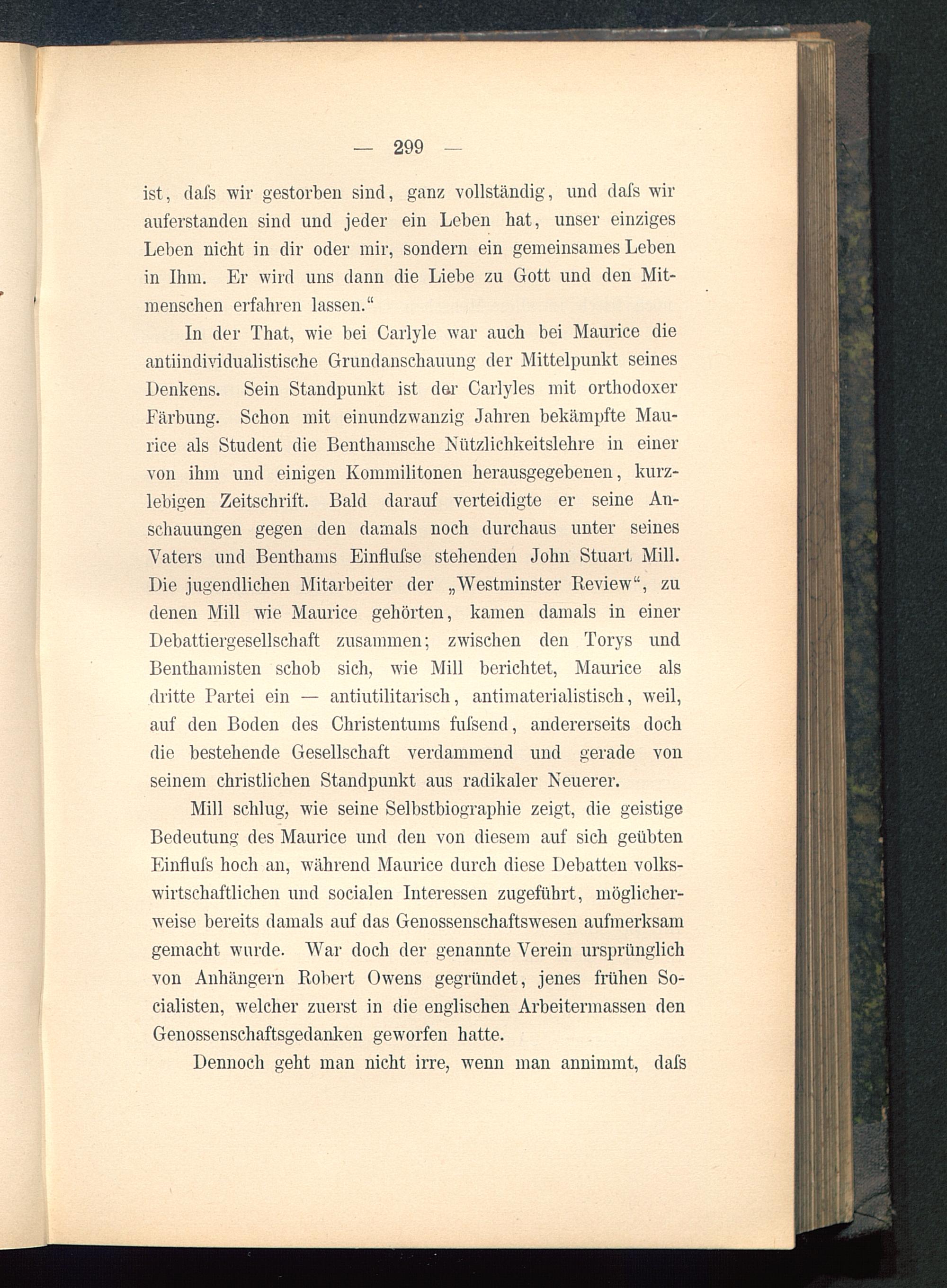 — 299 —

ist, daſs wir gestorben sind, ganz vollständig, und daſs wir auferstanden sind und jeder ein Leben hat, unser einziges Leben nicht in dir oder mir, sondern ein gemeinsames Leben in Ihm. Er wird uns dann die Liebe zu Gott und den Mitmenschen erfahren lassen.“

In der That, wie bei Carlyle war auch bei Maurice die antiindividualistische Grundanschauung der Mittelpunkt seines Denkens. Sein Standpunkt ist der Carlyles mit orthodoxer Färbung. Schon mit einundzwanzig Jahren bekämpfte Maurice als Student die Benthamsche Nützlichkeitslehre in einer von ihm und einigen Kommilitonen herausgegebenen, kurzlebigen Zeitschrift. Bald darauf verteidigte er seine Anschauungen gegen den damals noch durchaus unter seines Vaters und Benthams Einfluſse stehenden John Stuart Mill. Die jugendlichen Mitarbeiter der „Westminster Review“, zu denen Mill wie Maurice gehörten, kamen damals in einer Debattiergesellschaft zusammen; zwischen den Torys und Benthamisten schob sich, wie Mill berichtet, Maurice als dritte Partei ein — antiutilitarisch, antimaterialistisch, weil, auf den Boden des Christentums fuſsend, andererseits doch die bestehende Gesellschaft verdammend und gerade von seinem christlichen Standpunkt aus radikaler Neuerer.

Mill schlug, wie seine Selbstbiographie zeigt, die geistige Bedeutung des Maurice und den von diesem auf sich geübten Einfluſs hoch an, während Maurice durch diese Debatten volkswirtschaftlichen und socialen Interessen zugeführt, möglicherweise bereits damals auf das Genossenschaftswesen aufmerksam gemacht wurde. War doch der genannte Verein ursprünglich von Anhängern Robert Owens gegründet, jenes frühen Socialisten, welcher zuerst in die englischen Arbeitermassen den Genossenschaftsgedanken geworfen hatte.

Dennoch geht man nicht irre, wenn man annimmt, daſs